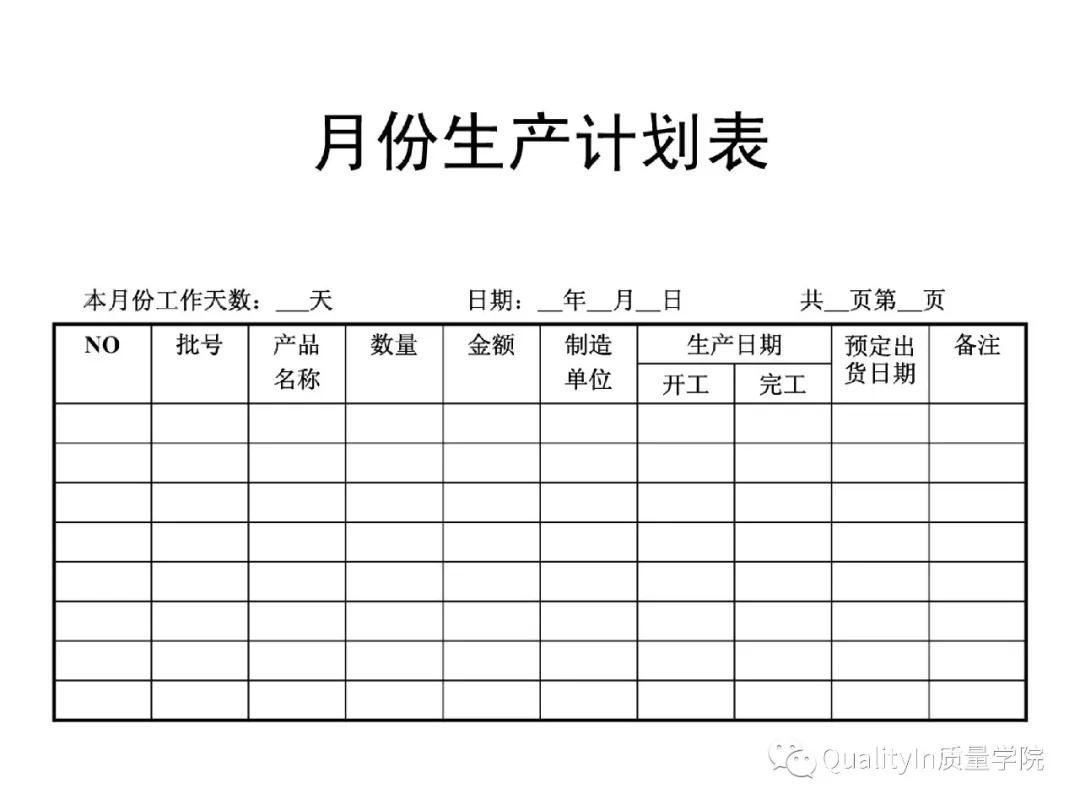 月份生产计划表

本月份工作天数：___天　　日期：__年__月__日　　共__页第__页

| NO | 批号 | 产品名称 | 数量 | 金额 | 制造单位 | 生产日期 开工 | 生产日期 完工 | 预定出货日期 | 备注 |
|---|---|---|---|---|---|---|---|---|---|
| | | | | | | | | | |
| | | | | | | | | | |
| | | | | | | | | | |
| | | | | | | | | | |
| | | | | | | | | | |
| | | | | | | | | | |
| | | | | | | | | | |
| | | | | | | | | | |

QualityIn质量学院